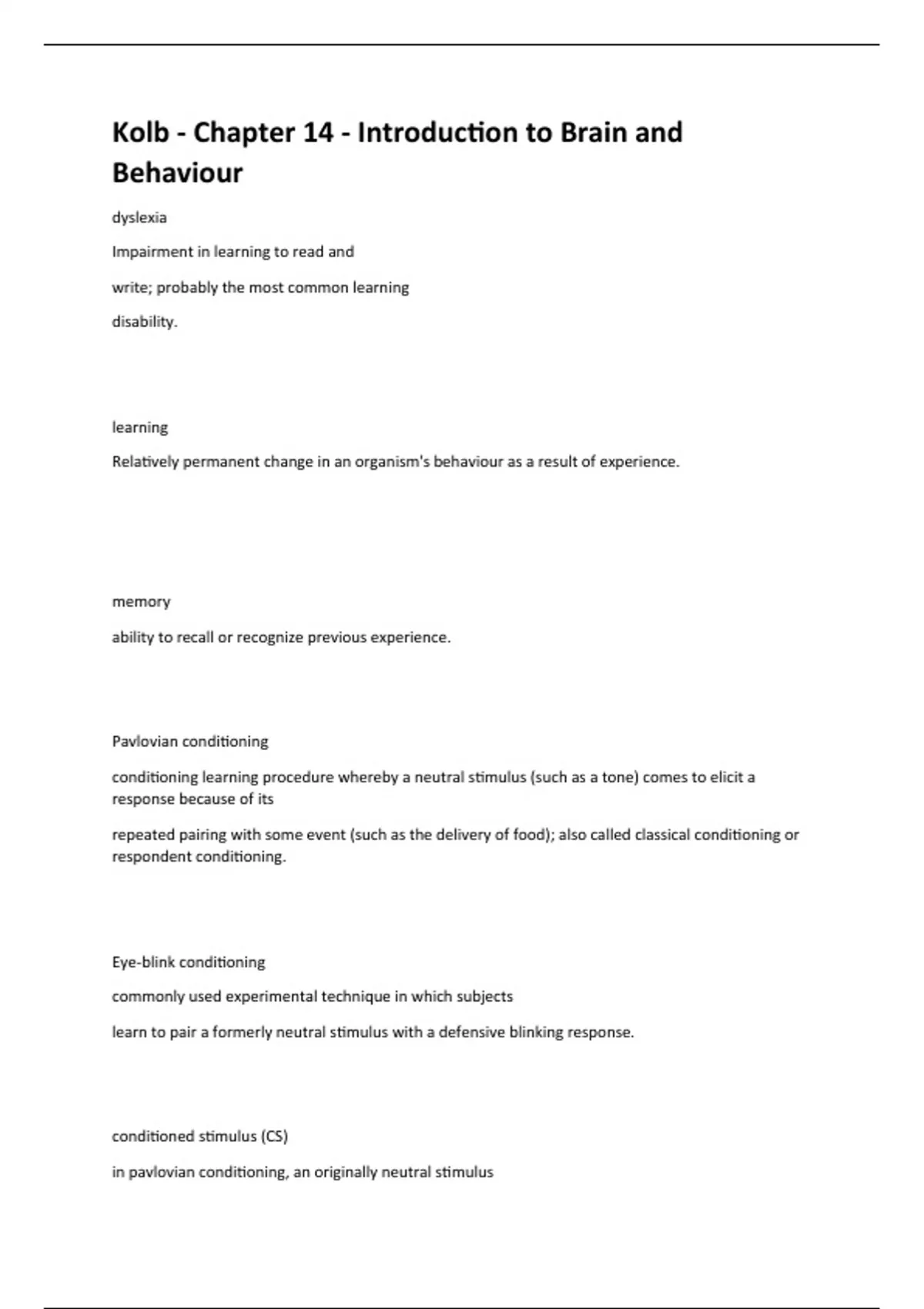 Kolb - Chapter 14 - Introduction to Brain and Behaviour

dyslexia

Impairment in learning to read and

write; probably the most common learning

disability.

learning

Relatively permanent change in an organism's behaviour as a result of experience.

memory

ability to recall or recognize previous experience.

Pavlovian conditioning

conditioning learning procedure whereby a neutral stimulus (such as a tone) comes to elicit a response because of its

repeated pairing with some event (such as the delivery of food); also called classical conditioning or respondent conditioning.

Eye-blink conditioning

commonly used experimental technique in which subjects

learn to pair a formerly neutral stimulus with a defensive blinking response.

conditioned stimulus (CS)

in pavlovian conditioning, an originally neutral stimulus